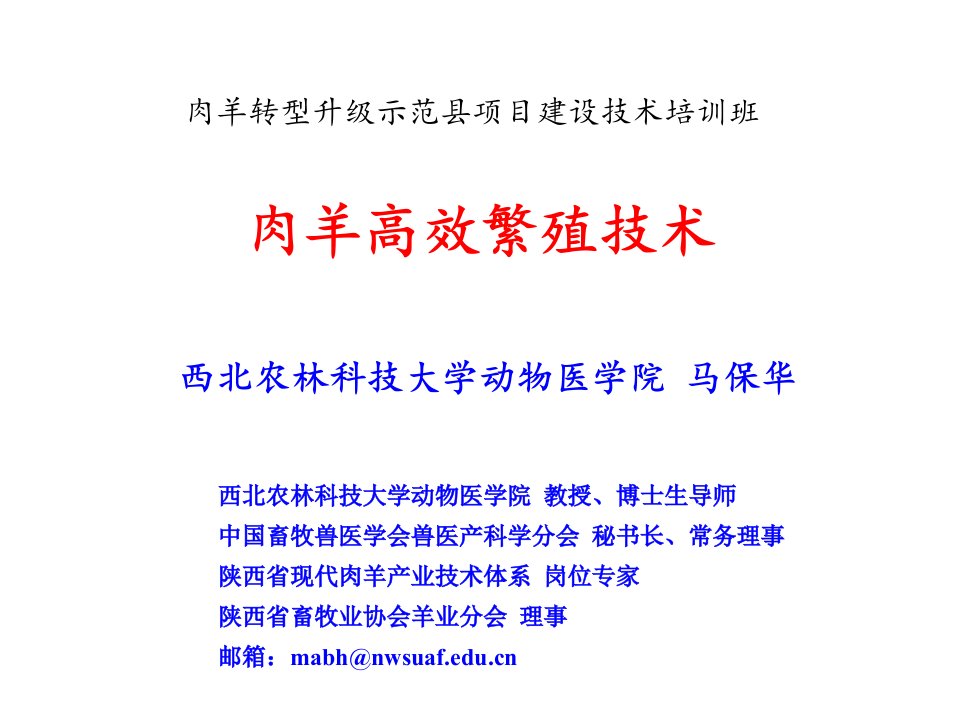 肉羊转型升级示范县项目建设技术培训班

肉羊高效繁殖技术

西北农林科技大学动物医学院 马保华

西北农林科技大学动物医学院 教授、博士生导师
中国畜牧兽医学会兽医产科学分会 秘书长、常务理事
陕西省现代肉羊产业技术体系 岗位专家
陕西省畜牧业协会羊业分会 理事
邮箱：mabh@nwsuaf.edu.cn